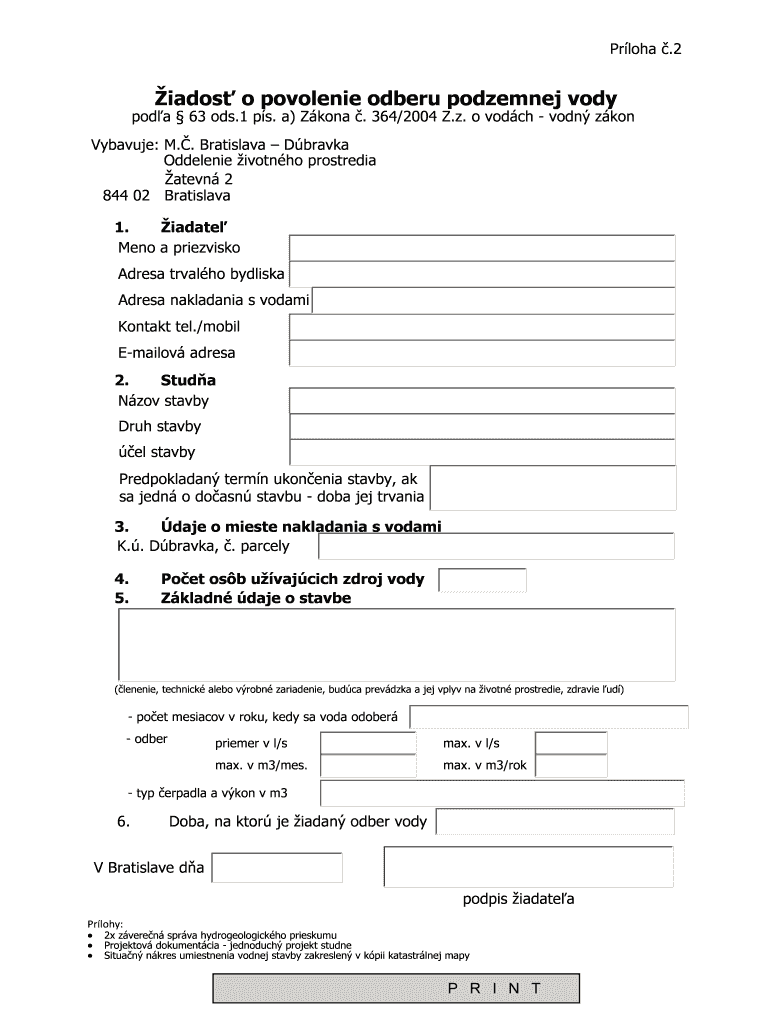 Príloha č.2

Žiadosť o povolenie odberu podzemnej vody

podľa § 63 ods.1 pís. a) Zákona č. 364/2004 Z.z. o vodách - vodný zákon

Vybavuje: M.Č. Bratislava – Dúbravka
Oddelenie životného prostredia
Žatevná 2
844 02 Bratislava

1. Žiadateľ
Meno a priezvisko
Adresa trvalého bydliska
Adresa nakladania s vodami
Kontakt tel./mobil
E-mailová adresa

2. Studňa
Názov stavby
Druh stavby
účel stavby
Predpokladaný termín ukončenia stavby, ak sa jedná o dočasnú stavbu - doba jej trvania

3. Údaje o mieste nakladania s vodami
K.ú. Dúbravka, č. parcely

4. Počet osôb užívajúcich zdroj vody
5. Základné údaje o stavbe

(členenie, technické alebo výrobné zariadenie, budúca prevádzka a jej vplyv na životné prostredie, zdravie ľudí)

- počet mesiacov v roku, kedy sa voda odoberá
- odber priemer v l/s max. v l/s
max. v m3/mes. max. v m3/rok
- typ čerpadla a výkon v m3

6. Doba, na ktorú je žiadaný odber vody

V Bratislave dňa

podpis žiadateľa

Prílohy:
• 2x záverečná správa hydrogeologického prieskumu
• Projektová dokumentácia - jednoduchý projekt studne
• Situačný nákres umiestnenia vodnej stavby zakreslený v kópii katastrálnej mapy

P R I N T